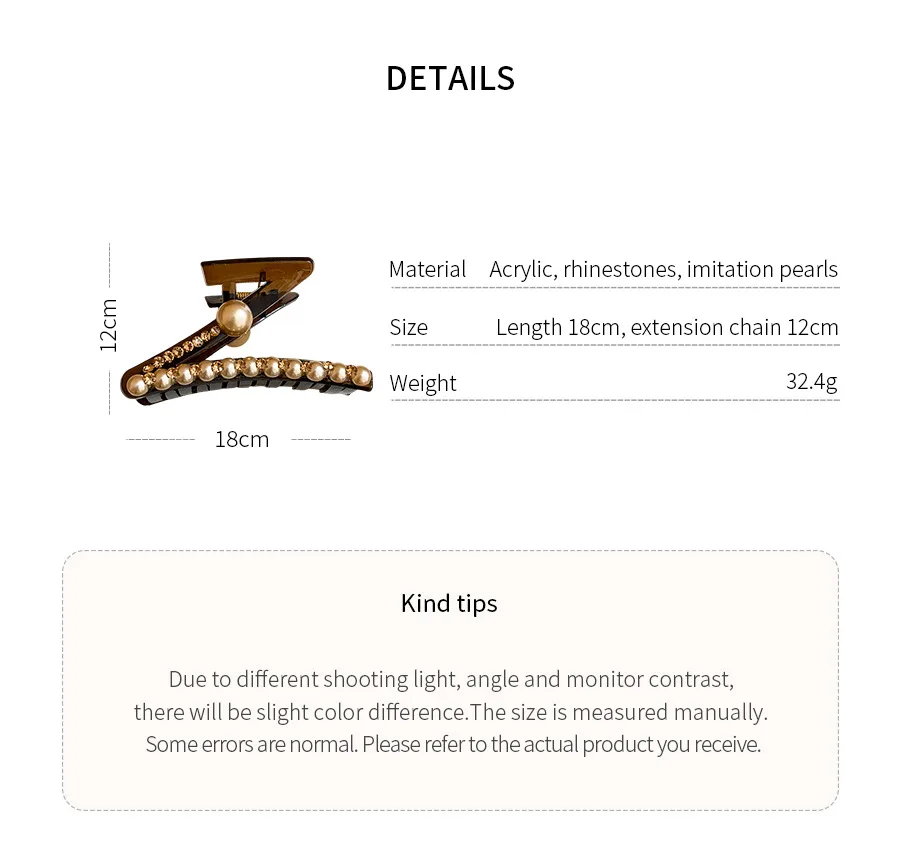 DETAILS

12cm

18cm

| Material | Acrylic, rhinestones, imitation pearls |
|---|---|
| Size | Length 18cm, extension chain 12cm |
| Weight | 32.4g |

Kind tips

Due to different shooting light, angle and monitor contrast, there will be slight color difference.The size is measured manually. Some errors are normal. Please refer to the actual product you receive.